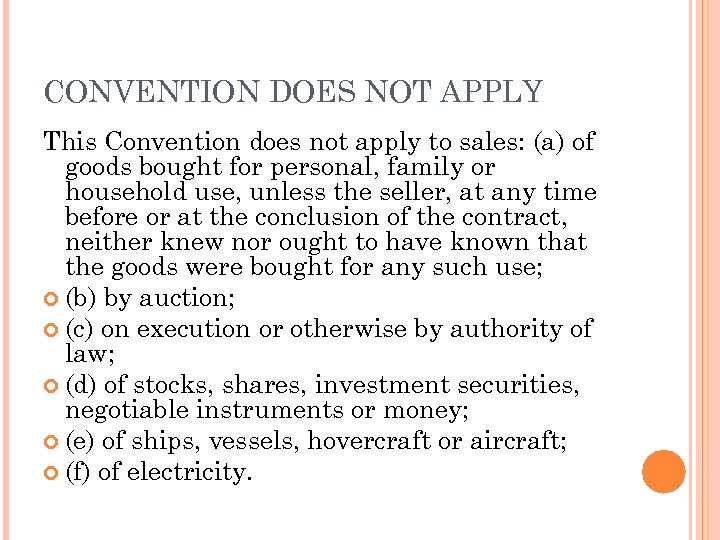 CONVENTION DOES NOT APPLY

This Convention does not apply to sales: (a) of goods bought for personal, family or household use, unless the seller, at any time before or at the conclusion of the contract, neither knew nor ought to have known that the goods were bought for any such use;

(b) by auction;

(c) on execution or otherwise by authority of law;

(d) of stocks, shares, investment securities, negotiable instruments or money;

(e) of ships, vessels, hovercraft or aircraft;

(f) of electricity.